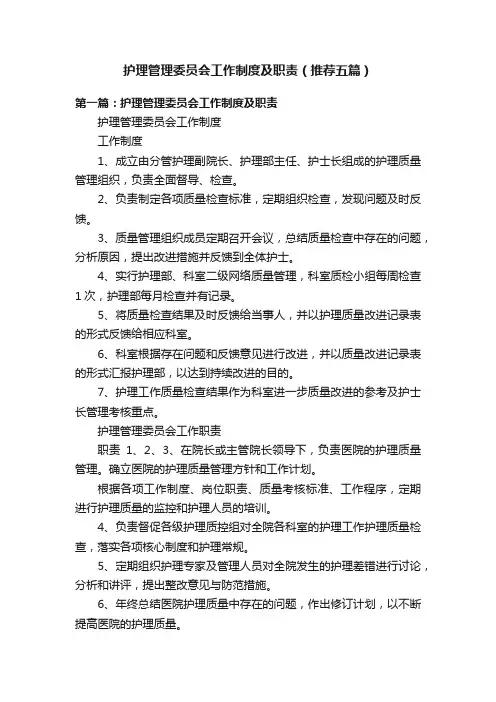 护理管理委员会工作制度及职责（推荐五篇）

第一篇：护理管理委员会工作制度及职责

护理管理委员会工作制度

工作制度

1、成立由分管护理副院长、护理部主任、护士长组成的护理质量管理组织，负责全面督导、检查。

2、负责制定各项质量检查标准，定期组织检查，发现问题及时反馈。

3、质量管理组织成员定期召开会议，总结质量检查中存在的问题，分析原因，提出改进措施并反馈到全体护士。

4、实行护理部、科室二级网络质量管理，科室质检小组每周检查1次，护理部每月检查并有记录。

5、将质量检查结果及时反馈给当事人，并以护理质量改进记录表的形式反馈给相应科室。

6、科室根据存在问题和反馈意见进行改进，并以质量改进记录表的形式汇报护理部，以达到持续改进的目的。

7、护理工作质量检查结果作为科室进一步质量改进的参考及护士长管理考核重点。

护理管理委员会工作职责

职责 1、2、3、在院长或主管院长领导下，负责医院的护理质量管理。确立医院的护理质量管理方针和工作计划。

根据各项工作制度、岗位职责、质量考核标准、工作程序，定期进行护理质量的监控和护理人员的培训。

4、负责督促各级护理质控组对全院各科室的护理工作护理质量检查，落实各项核心制度和护理常规。

5、定期组织护理专家及管理人员对全院发生的护理差错进行讨论，分析和讲评，提出整改意见与防范措施。

6、年终总结医院护理质量中存在的问题，作出修订计划，以不断提高医院的护理质量。